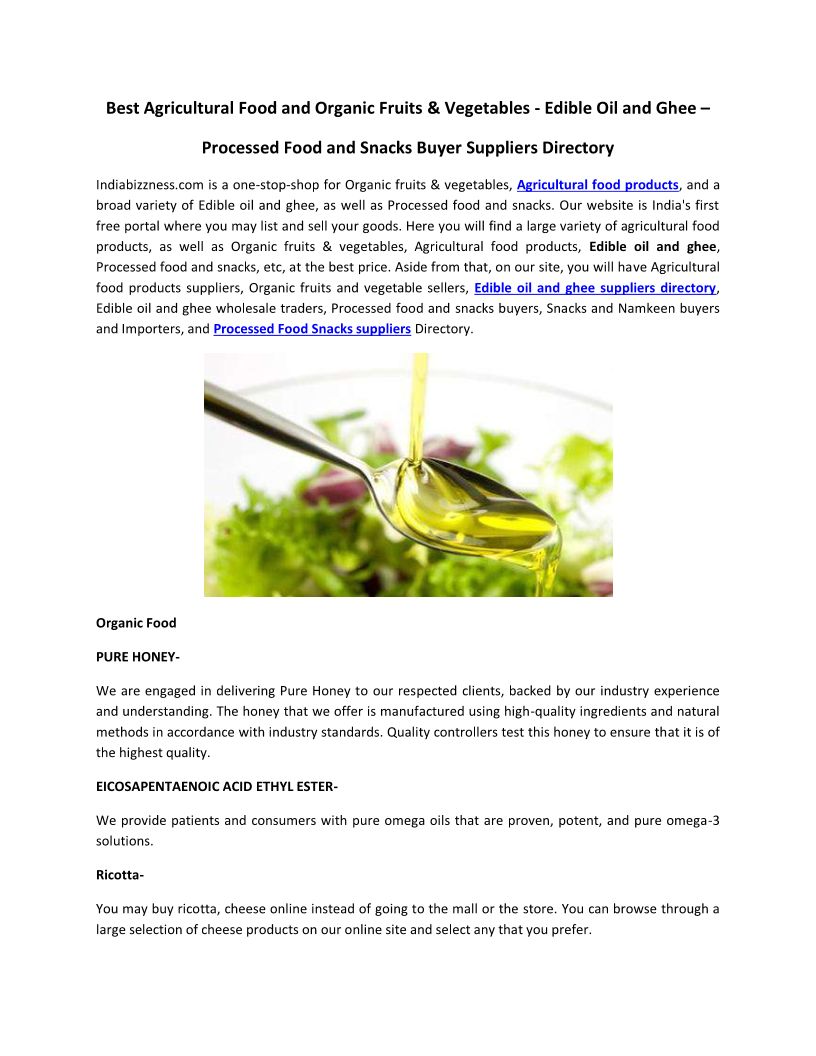 Best Agricultural Food and Organic Fruits & Vegetables - Edible Oil and Ghee –

Processed Food and Snacks Buyer Suppliers Directory

Indiabizzness.com is a one-stop-shop for Organic fruits & vegetables, Agricultural food products, and a broad variety of Edible oil and ghee, as well as Processed food and snacks. Our website is India's first free portal where you may list and sell your goods. Here you will find a large variety of agricultural food products, as well as Organic fruits & vegetables, Agricultural food products, Edible oil and ghee, Processed food and snacks, etc, at the best price. Aside from that, on our site, you will have Agricultural food products suppliers, Organic fruits and vegetable sellers, Edible oil and ghee suppliers directory, Edible oil and ghee wholesale traders, Processed food and snacks buyers, Snacks and Namkeen buyers and Importers, and Processed Food Snacks suppliers Directory.

Organic Food

PURE HONEY-

We are engaged in delivering Pure Honey to our respected clients, backed by our industry experience and understanding. The honey that we offer is manufactured using high-quality ingredients and natural methods in accordance with industry standards. Quality controllers test this honey to ensure that it is of the highest quality.

EICOSAPENTAENOIC ACID ETHYL ESTER-

We provide patients and consumers with pure omega oils that are proven, potent, and pure omega-3 solutions.

Ricotta-

You may buy ricotta, cheese online instead of going to the mall or the store. You can browse through a large selection of cheese products on our online site and select any that you prefer.